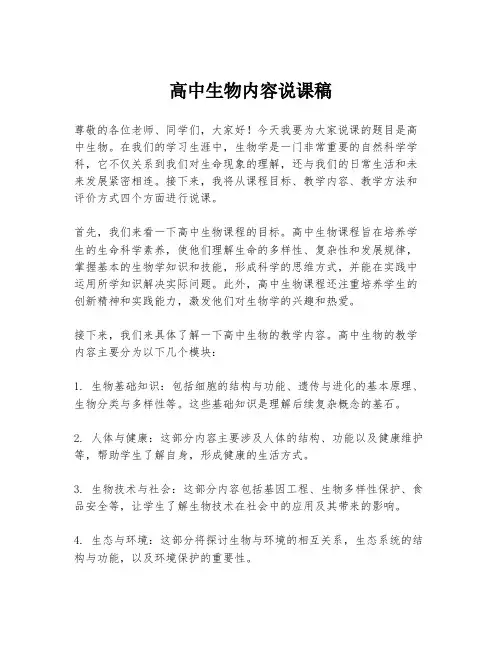 高中生物内容说课稿

尊敬的各位老师、同学们，大家好！今天我要为大家说课的题目是高中生物。在我们的学习生涯中，生物学是一门非常重要的自然科学学科，它不仅关系到我们对生命现象的理解，还与我们的日常生活和未来发展紧密相连。接下来，我将从课程目标、教学内容、教学方法和评价方式四个方面进行说课。

首先，我们来看一下高中生物课程的目标。高中生物课程旨在培养学生的生命科学素养，使他们理解生命的多样性、复杂性和发展规律，掌握基本的生物学知识和技能，形成科学的思维方式，并能在实践中运用所学知识解决实际问题。此外，高中生物课程还注重培养学生的创新精神和实践能力，激发他们对生物学的兴趣和热爱。

接下来，我们来具体了解一下高中生物的教学内容。高中生物的教学内容主要分为以下几个模块：

1. 生物基础知识：包括细胞的结构与功能、遗传与进化的基本原理、生物分类与多样性等。这些基础知识是理解后续复杂概念的基石。

2. 人体与健康：这部分内容主要涉及人体的结构、功能以及健康维护等，帮助学生了解自身，形成健康的生活方式。

3. 生物技术与社会：这部分内容包括基因工程、生物多样性保护、食品安全等，让学生了解生物技术在社会中的应用及其带来的影响。

4. 生态与环境：这部分将探讨生物与环境的相互关系，生态系统的结构与功能，以及环境保护的重要性。